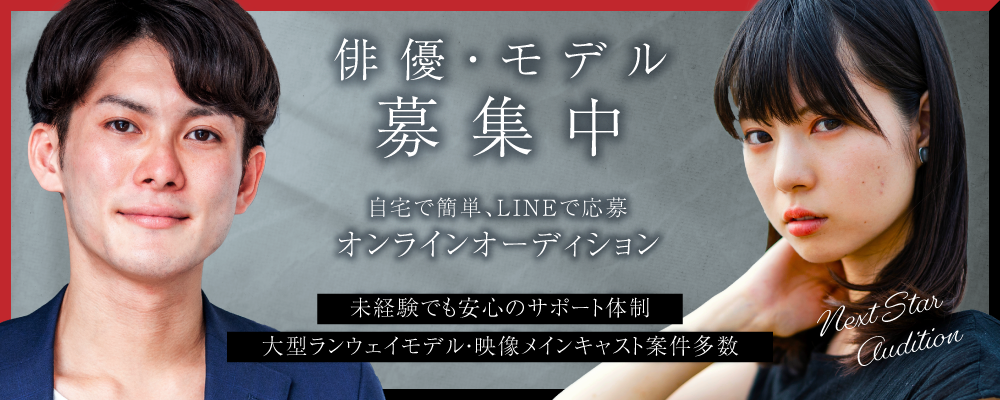 俳優・モデル
募集中

自宅で簡単、LINEで応募
オンラインオーディション

未経験でも安心のサポート体制
大型ランウェイモデル・映像メインキャスト案件多数

Next Star Audition